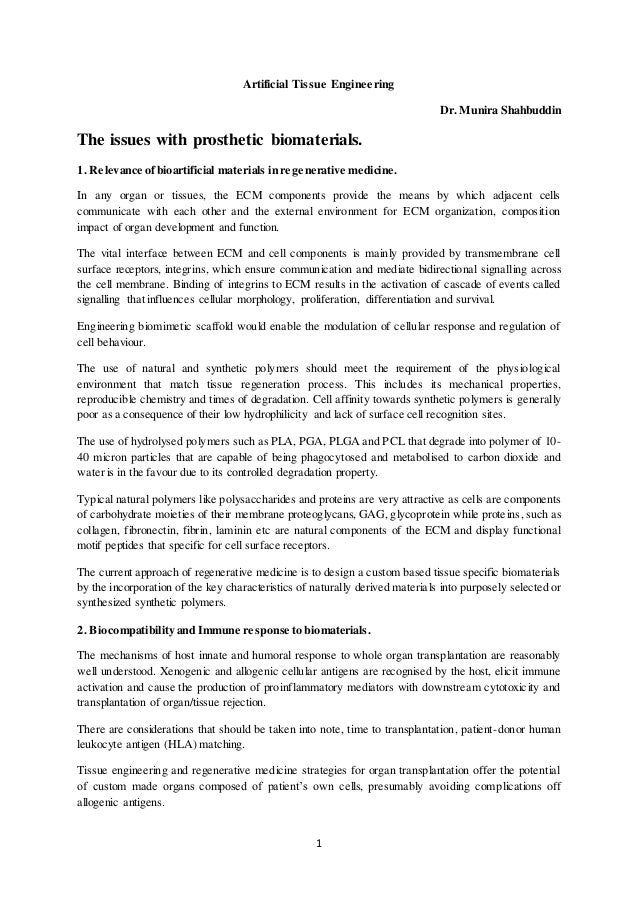 Artificial Tissue Engineering

Dr. Munira Shahbuddin

The issues with prosthetic biomaterials.

1. Relevance of bioartificial materials in regenerative medicine.

In any organ or tissues, the ECM components provide the means by which adjacent cells communicate with each other and the external environment for ECM organization, composition impact of organ development and function.

The vital interface between ECM and cell components is mainly provided by transmembrane cell surface receptors, integrins, which ensure communication and mediate bidirectional signalling across the cell membrane. Binding of integrins to ECM results in the activation of cascade of events called signalling that influences cellular morphology, proliferation, differentiation and survival.

Engineering biomimetic scaffold would enable the modulation of cellular response and regulation of cell behaviour.

The use of natural and synthetic polymers should meet the requirement of the physiological environment that match tissue regeneration process. This includes its mechanical properties, reproducible chemistry and times of degradation. Cell affinity towards synthetic polymers is generally poor as a consequence of their low hydrophilicity and lack of surface cell recognition sites.

The use of hydrolysed polymers such as PLA, PGA, PLGA and PCL that degrade into polymer of 10-40 micron particles that are capable of being phagocytosed and metabolised to carbon dioxide and water is in the favour due to its controlled degradation property.

Typical natural polymers like polysaccharides and proteins are very attractive as cells are components of carbohydrate moieties of their membrane proteoglycans, GAG, glycoprotein while proteins, such as collagen, fibronectin, fibrin, laminin etc are natural components of the ECM and display functional motif peptides that specific for cell surface receptors.

The current approach of regenerative medicine is to design a custom based tissue specific biomaterials by the incorporation of the key characteristics of naturally derived materials into purposely selected or synthesized synthetic polymers.

2. Biocompatibility and Immune response to biomaterials.

The mechanisms of host innate and humoral response to whole organ transplantation are reasonably well understood. Xenogenic and allogenic cellular antigens are recognised by the host, elicit immune activation and cause the production of proinflammatory mediators with downstream cytotoxicity and transplantation of organ/tissue rejection.

There are considerations that should be taken into note, time to transplantation, patient-donor human leukocyte antigen (HLA) matching.

Tissue engineering and regenerative medicine strategies for organ transplantation offer the potential of custom made organs composed of patient's own cells, presumably avoiding complications off allogenic antigens.

1